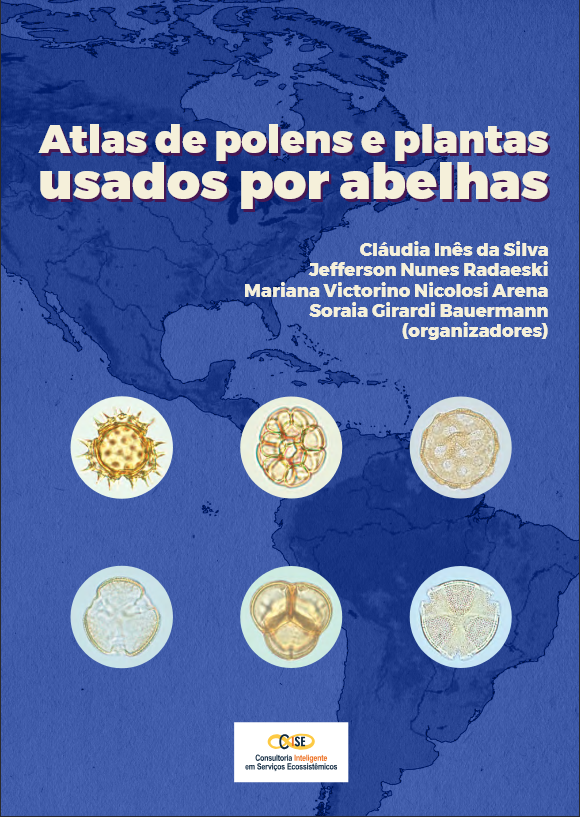 Atlas de polens e plantas usados por abelhas

Cláudia Inês da Silva
Jefferson Nunes Radaeski
Mariana Victorino Nicolosi Arena
Soraia Girardi Bauermann
(organizadores)

CISE
Consultoria Inteligente
em Serviços Ecossistêmicos